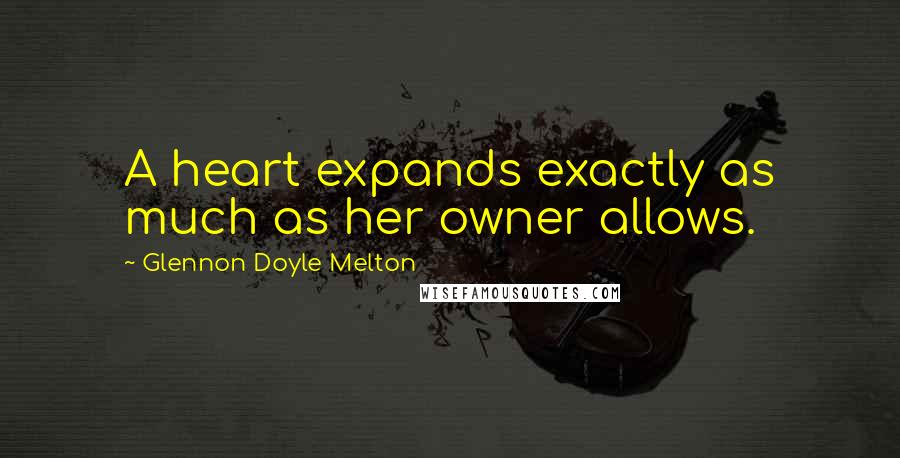 A heart expands exactly as much as her owner allows.

~ Glennon Doyle Melton

WISEFAMOUSQUOTES.COM